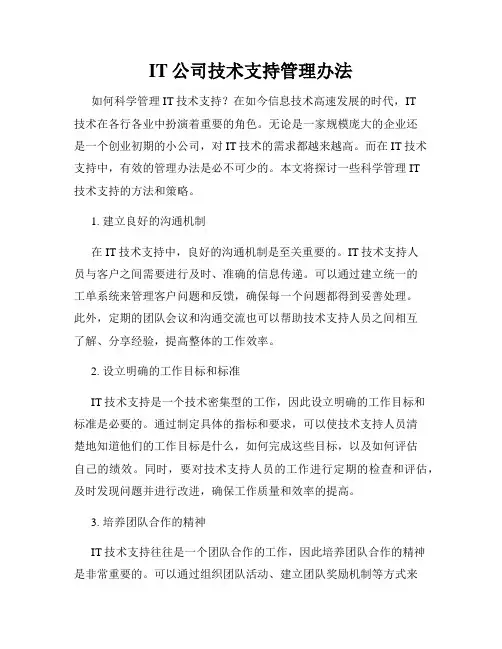 IT 公司技术支持管理办法

如何科学管理 IT 技术支持？在如今信息技术高速发展的时代，IT 技术在各行各业中扮演着重要的角色。无论是一家规模庞大的企业还是一个创业初期的小公司，对 IT 技术的需求都越来越高。而在 IT 技术支持中，有效的管理办法是必不可少的。本文将探讨一些科学管理 IT 技术支持的方法和策略。

1. 建立良好的沟通机制

在 IT 技术支持中，良好的沟通机制是至关重要的。IT 技术支持人员与客户之间需要进行及时、准确的信息传递。可以通过建立统一的工单系统来管理客户问题和反馈，确保每一个问题都得到妥善处理。此外，定期的团队会议和沟通交流也可以帮助技术支持人员之间相互了解、分享经验，提高整体的工作效率。

2. 设立明确的工作目标和标准

IT 技术支持是一个技术密集型的工作，因此设立明确的工作目标和标准是必要的。通过制定具体的指标和要求，可以使技术支持人员清楚地知道他们的工作目标是什么，如何完成这些目标，以及如何评估自己的绩效。同时，要对技术支持人员的工作进行定期的检查和评估，及时发现问题并进行改进，确保工作质量和效率的提高。

3. 培养团队合作的精神

IT 技术支持往往是一个团队合作的工作，因此培养团队合作的精神是非常重要的。可以通过组织团队活动、建立团队奖励机制等方式来